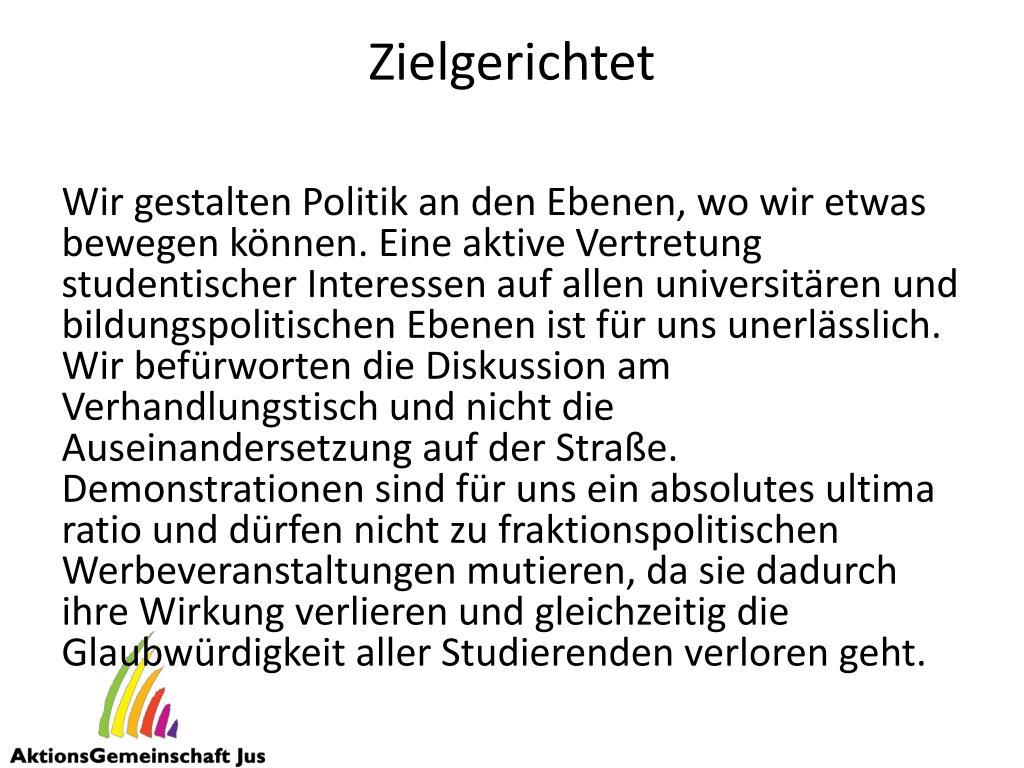 Zielgerichtet

Wir gestalten Politik an den Ebenen, wo wir etwas bewegen können. Eine aktive Vertretung studentischer Interessen auf allen universitären und bildungspolitischen Ebenen ist für uns unerlässlich. Wir befürworten die Diskussion am Verhandlungstisch und nicht die Auseinandersetzung auf der Straße. Demonstrationen sind für uns ein absolutes ultima ratio und dürfen nicht zu fraktionspolitischen Werbeveranstaltungen mutieren, da sie dadurch ihre Wirkung verlieren und gleichzeitig die Glaubwürdigkeit aller Studierenden verloren geht.

AktionsGemeinschaft Jus